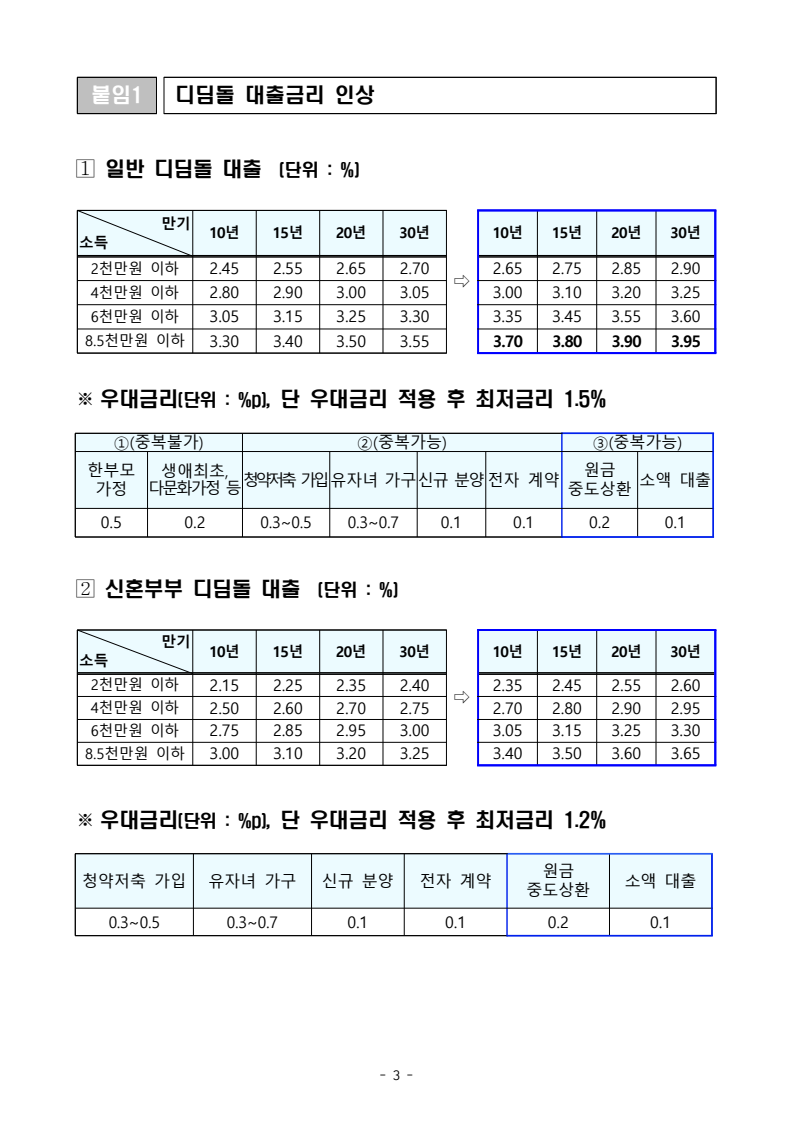 붙임1 디딤돌 대출금리 인상

1 일반 디딤돌 대출 (단위 : %)

| 소득 \ 만기 | 10년 | 15년 | 20년 | 30년 |
|---|---|---|---|---|
| 2천만원 이하 | 2.45 | 2.55 | 2.65 | 2.70 |
| 4천만원 이하 | 2.80 | 2.90 | 3.00 | 3.05 |
| 6천만원 이하 | 3.05 | 3.15 | 3.25 | 3.30 |
| 8.5천만원 이하 | 3.30 | 3.40 | 3.50 | 3.55 |

⇨

| 10년 | 15년 | 20년 | 30년 |
|---|---|---|---|
| 2.65 | 2.75 | 2.85 | 2.90 |
| 3.00 | 3.10 | 3.20 | 3.25 |
| 3.35 | 3.45 | 3.55 | 3.60 |
| 3.70 | 3.80 | 3.90 | 3.95 |

※ 우대금리(단위 : %p), 단 우대금리 적용 후 최저금리 1.5%

| ①(중복불가) | | ②(중복가능) | | | | ③(중복가능) | |
|---|---|---|---|---|---|---|---|
| 한부모 가정 | 생애최초, 다문화가정 등 | 청약저축 가입 | 유자녀 가구 | 신규 분양 | 전자 계약 | 원금 중도상환 | 소액 대출 |
| 0.5 | 0.2 | 0.3~0.5 | 0.3~0.7 | 0.1 | 0.1 | 0.2 | 0.1 |

2 신혼부부 디딤돌 대출 (단위 : %)

| 소득 \ 만기 | 10년 | 15년 | 20년 | 30년 |
|---|---|---|---|---|
| 2천만원 이하 | 2.15 | 2.25 | 2.35 | 2.40 |
| 4천만원 이하 | 2.50 | 2.60 | 2.70 | 2.75 |
| 6천만원 이하 | 2.75 | 2.85 | 2.95 | 3.00 |
| 8.5천만원 이하 | 3.00 | 3.10 | 3.20 | 3.25 |

⇨

| 10년 | 15년 | 20년 | 30년 |
|---|---|---|---|
| 2.35 | 2.45 | 2.55 | 2.60 |
| 2.70 | 2.80 | 2.90 | 2.95 |
| 3.05 | 3.15 | 3.25 | 3.30 |
| 3.40 | 3.50 | 3.60 | 3.65 |

※ 우대금리(단위 : %p), 단 우대금리 적용 후 최저금리 1.2%

| 청약저축 가입 | 유자녀 가구 | 신규 분양 | 전자 계약 | 원금 중도상환 | 소액 대출 |
|---|---|---|---|---|---|
| 0.3~0.5 | 0.3~0.7 | 0.1 | 0.1 | 0.2 | 0.1 |

- 3 -